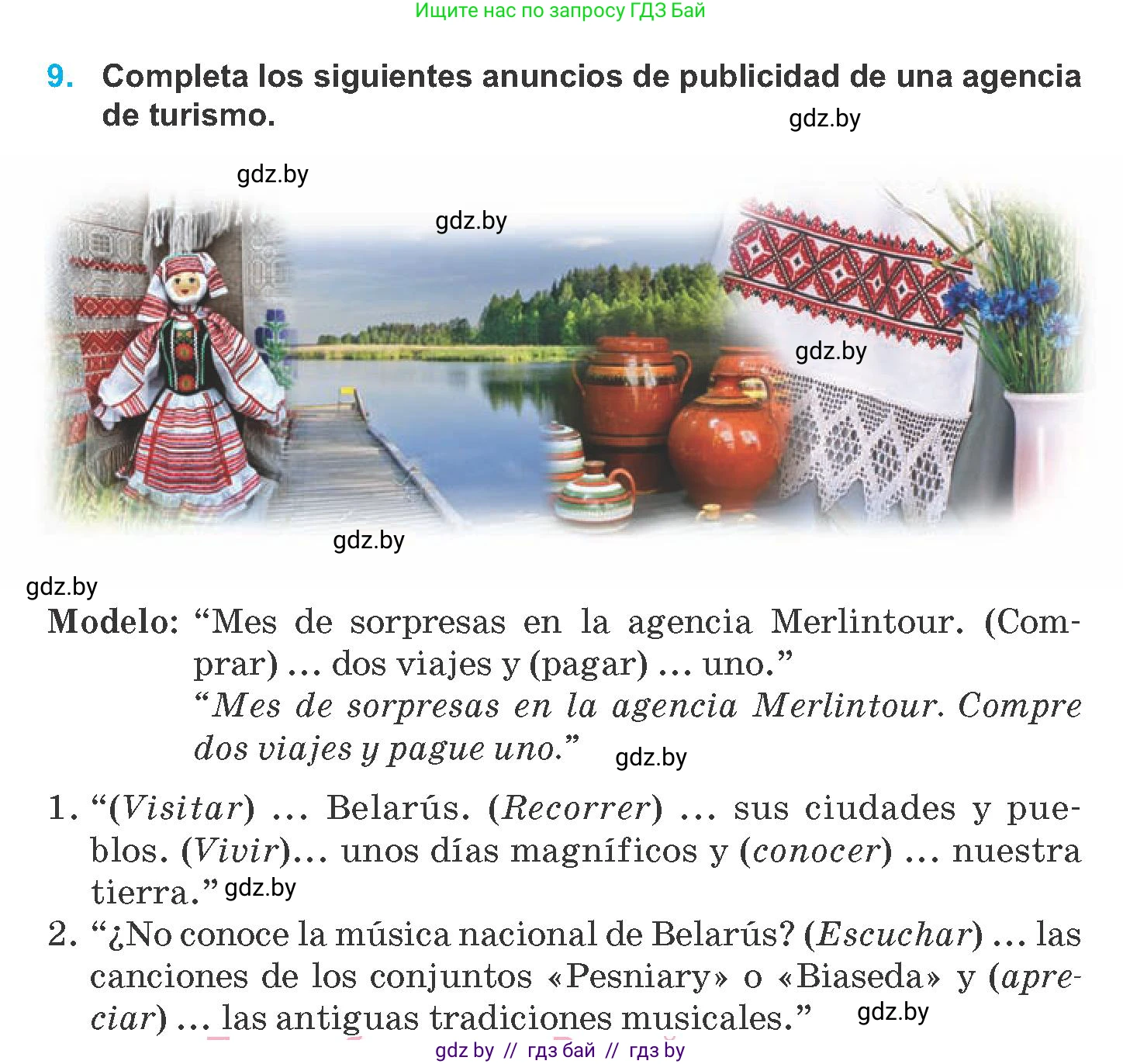 Ищите нас по запросу ГДЗ Бай

9. Completa los siguientes anuncios de publicidad de una agencia de turismo.

gdz.by

gdz.by

gdz.by

gdz.by

gdz.by

gdz.by

Modelo: “Mes de sorpresas en la agencia Merlintour. (Comprar) … dos viajes y (pagar) … uno.”
“Mes de sorpresas en la agencia Merlintour. Compre dos viajes y pague uno.” gdz.by

1. “(Visitar) … Belarús. (Recorrer) … sus ciudades y pueblos. (Vivir)… unos días magníficos y (conocer) … nuestra tierra.” gdz.by
2. “¿No conoce la música nacional de Belarús? (Escuchar) … las canciones de los conjuntos «Pesniary» o «Biaseda» y (apreciar) … las antiguas tradiciones musicales.” gdz.by

gdz by // гдз бай // гдз by